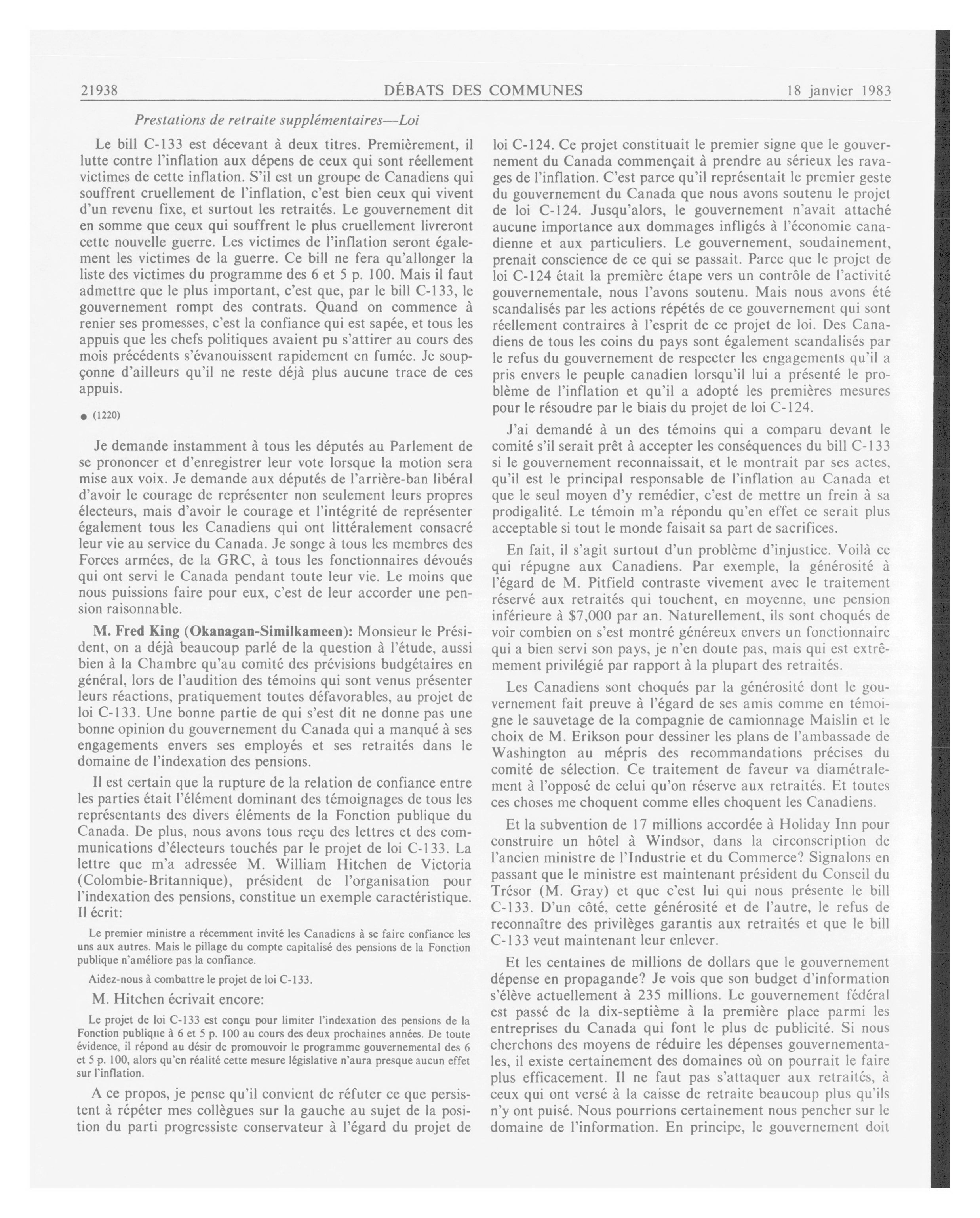 21938 DÉBATS DES COMMUNES 18 janvier 1983

Prestations de retraite supplémentaires—Loi

Le bill C-133 est décevant à deux titres. Premièrement, il lutte contre l'inflation aux dépens de ceux qui sont réellement victimes de cette inflation. S'il est un groupe de Canadiens qui souffrent cruellement de l'inflation, c'est bien ceux qui vivent d'un revenu fixe, et surtout les retraités. Le gouvernement dit en somme que ceux qui souffrent le plus cruellement livreront cette nouvelle guerre. Les victimes de l'inflation seront également les victimes de la guerre. Ce bill ne fera qu'allonger la liste des victimes du programme des 6 et 5 p. 100. Mais il faut admettre que le plus important, c'est que, par le bill C-133, le gouvernement rompt des contrats. Quand on commence à renier ses promesses, c'est la confiance qui est sapée, et tous les appuis que les chefs politiques avaient pu s'attirer au cours des mois précédents s'évanouissent rapidement en fumée. Je soupçonne d'ailleurs qu'il ne reste déjà plus aucune trace de ces appuis.

● (1220)

Je demande instamment à tous les députés au Parlement de se prononcer et d'enregistrer leur vote lorsque la motion sera mise aux voix. Je demande aux députés de l'arrière-ban libéral d'avoir le courage de représenter non seulement leurs propres électeurs, mais d'avoir le courage et l'intégrité de représenter également tous les Canadiens qui ont littéralement consacré leur vie au service du Canada. Je songe à tous les membres des Forces armées, de la GRC, à tous les fonctionnaires dévoués qui ont servi le Canada pendant toute leur vie. Le moins que nous puissions faire pour eux, c'est de leur accorder une pension raisonnable.

M. Fred King (Okanagan-Similkameen): Monsieur le Président, on a déjà beaucoup parlé de la question à l'étude, aussi bien à la Chambre qu'au comité des prévisions budgétaires en général, lors de l'audition des témoins qui sont venus présenter leurs réactions, pratiquement toutes défavorables, au projet de loi C-133. Une bonne partie de qui s'est dit ne donne pas une bonne opinion du gouvernement du Canada qui a manqué à ses engagements envers ses employés et ses retraités dans le domaine de l'indexation des pensions.

Il est certain que la rupture de la relation de confiance entre les parties était l'élément dominant des témoignages de tous les représentants des divers éléments de la Fonction publique du Canada. De plus, nous avons tous reçu des lettres et des communications d'électeurs touchés par le projet de loi C-133. La lettre que m'a adressée M. William Hitchen de Victoria (Colombie-Britannique), président de l'organisation pour l'indexation des pensions, constitue un exemple caractéristique. Il écrit:

Le premier ministre a récemment invité les Canadiens à se faire confiance les uns aux autres. Mais le pillage du compte capitalisé des pensions de la Fonction publique n'améliore pas la confiance.

Aidez-nous à combattre le projet de loi C-133.

M. Hitchen écrivait encore:

Le projet de loi C-133 est conçu pour limiter l'indexation des pensions de la Fonction publique à 6 et 5 p. 100 au cours des deux prochaines années. De toute évidence, il répond au désir de promouvoir le programme gouvernemental des 6 et 5 p. 100, alors qu'en réalité cette mesure législative n'aura presque aucun effet sur l'inflation.

A ce propos, je pense qu'il convient de réfuter ce que persistent à répéter mes collègues sur la gauche au sujet de la position du parti progressiste conservateur à l'égard du projet de loi C-124. Ce projet constituait le premier signe que le gouvernement du Canada commençait à prendre au sérieux les ravages de l'inflation. C'est parce qu'il représentait le premier geste du gouvernement du Canada que nous avons soutenu le projet de loi C-124. Jusqu'alors, le gouvernement n'avait attaché aucune importance aux dommages infligés à l'économie canadienne et aux particuliers. Le gouvernement, soudainement, prenait conscience de ce qui se passait. Parce que le projet de loi C-124 était la première étape vers un contrôle de l'activité gouvernementale, nous l'avons soutenu. Mais nous avons été scandalisés par les actions répétés de ce gouvernement qui sont réellement contraires à l'esprit de ce projet de loi. Des Canadiens de tous les coins du pays sont également scandalisés par le refus du gouvernement de respecter les engagements qu'il a pris envers le peuple canadien lorsqu'il lui a présenté le problème de l'inflation et qu'il a adopté les premières mesures pour le résoudre par le biais du projet de loi C-124.

J'ai demandé à un des témoins qui a comparu devant le comité s'il serait prêt à accepter les conséquences du bill C-133 si le gouvernement reconnaissait, et le montrait par ses actes, qu'il est le principal responsable de l'inflation au Canada et que le seul moyen d'y remédier, c'est de mettre un frein à sa prodigalité. Le témoin m'a répondu qu'en effet ce serait plus acceptable si tout le monde faisait sa part de sacrifices.

En fait, il s'agit surtout d'un problème d'injustice. Voilà ce qui répugne aux Canadiens. Par exemple, la générosité à l'égard de M. Pitfield contraste vivement avec le traitement réservé aux retraités qui touchent, en moyenne, une pension inférieure à $7,000 par an. Naturellement, ils sont choqués de voir combien on s'est montré généreux envers un fonctionnaire qui a bien servi son pays, je n'en doute pas, mais qui est extrêmement privilégié par rapport à la plupart des retraités.

Les Canadiens sont choqués par la générosité dont le gouvernement fait preuve à l'égard de ses amis comme en témoigne le sauvetage de la compagnie de camionnage Maislin et le choix de M. Erikson pour dessiner les plans de l'ambassade de Washington au mépris des recommandations précises du comité de sélection. Ce traitement de faveur va diamétralement à l'opposé de celui qu'on réserve aux retraités. Et toutes ces choses me choquent comme elles choquent les Canadiens.

Et la subvention de 17 millions accordée à Holiday Inn pour construire un hôtel à Windsor, dans la circonscription de l'ancien ministre de l'Industrie et du Commerce? Signalons en passant que le ministre est maintenant président du Conseil du Trésor (M. Gray) et que c'est lui qui nous présente le bill C-133. D'un côté, cette générosité et de l'autre, le refus de reconnaître des privilèges garantis aux retraités et que le bill C-133 veut maintenant leur enlever.

Et les centaines de millions de dollars que le gouvernement dépense en propagande? Je vois que son budget d'information s'élève actuellement à 235 millions. Le gouvernement fédéral est passé de la dix-septième à la première place parmi les entreprises du Canada qui font le plus de publicité. Si nous cherchons des moyens de réduire les dépenses gouvernementales, il existe certainement des domaines où on pourrait le faire plus efficacement. Il ne faut pas s'attaquer aux retraités, à ceux qui ont versé à la caisse de retraite beaucoup plus qu'ils n'y ont puisé. Nous pourrions certainement nous pencher sur le domaine de l'information. En principe, le gouvernement doit